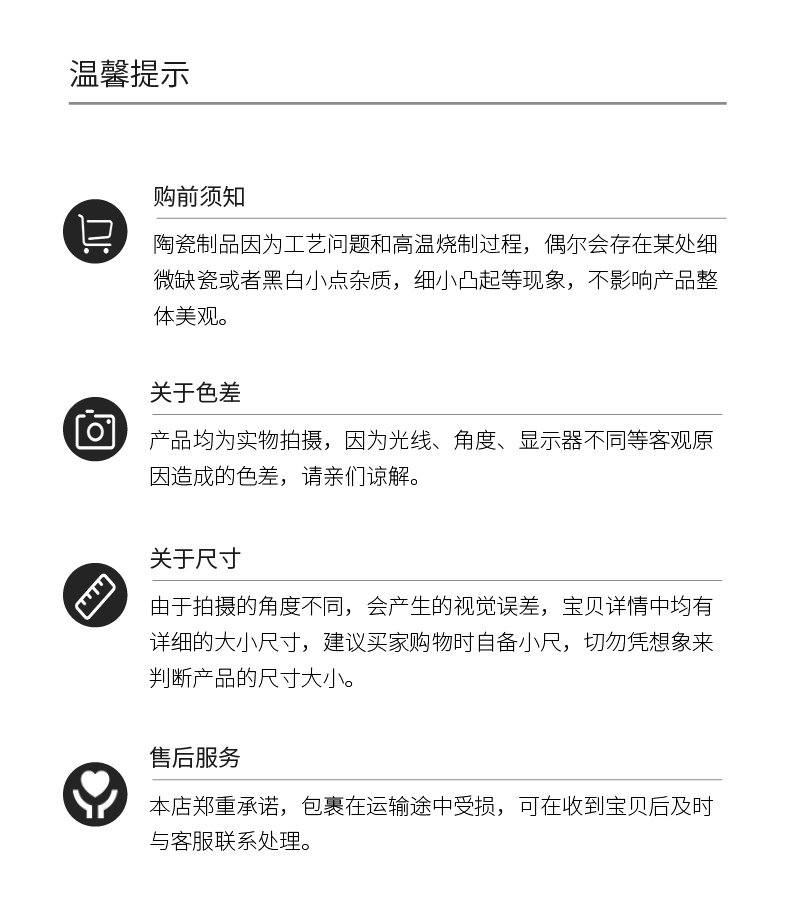 温馨提示

购前须知

陶瓷制品因为工艺问题和高温烧制过程，偶尔会存在某处细微缺瓷或者黑白小点杂质，细小凸起等现象，不影响产品整体美观。

关于色差

产品均为实物拍摄，因为光线、角度、显示器不同等客观原因造成的色差，请亲们谅解。

关于尺寸

由于拍摄的角度不同，会产生的视觉误差，宝贝详情中均有详细的大小尺寸，建议买家购物时自备小尺，切勿凭想象来判断产品的尺寸大小。

售后服务

本店郑重承诺，包裹在运输途中受损，可在收到宝贝后及时与客服联系处理。